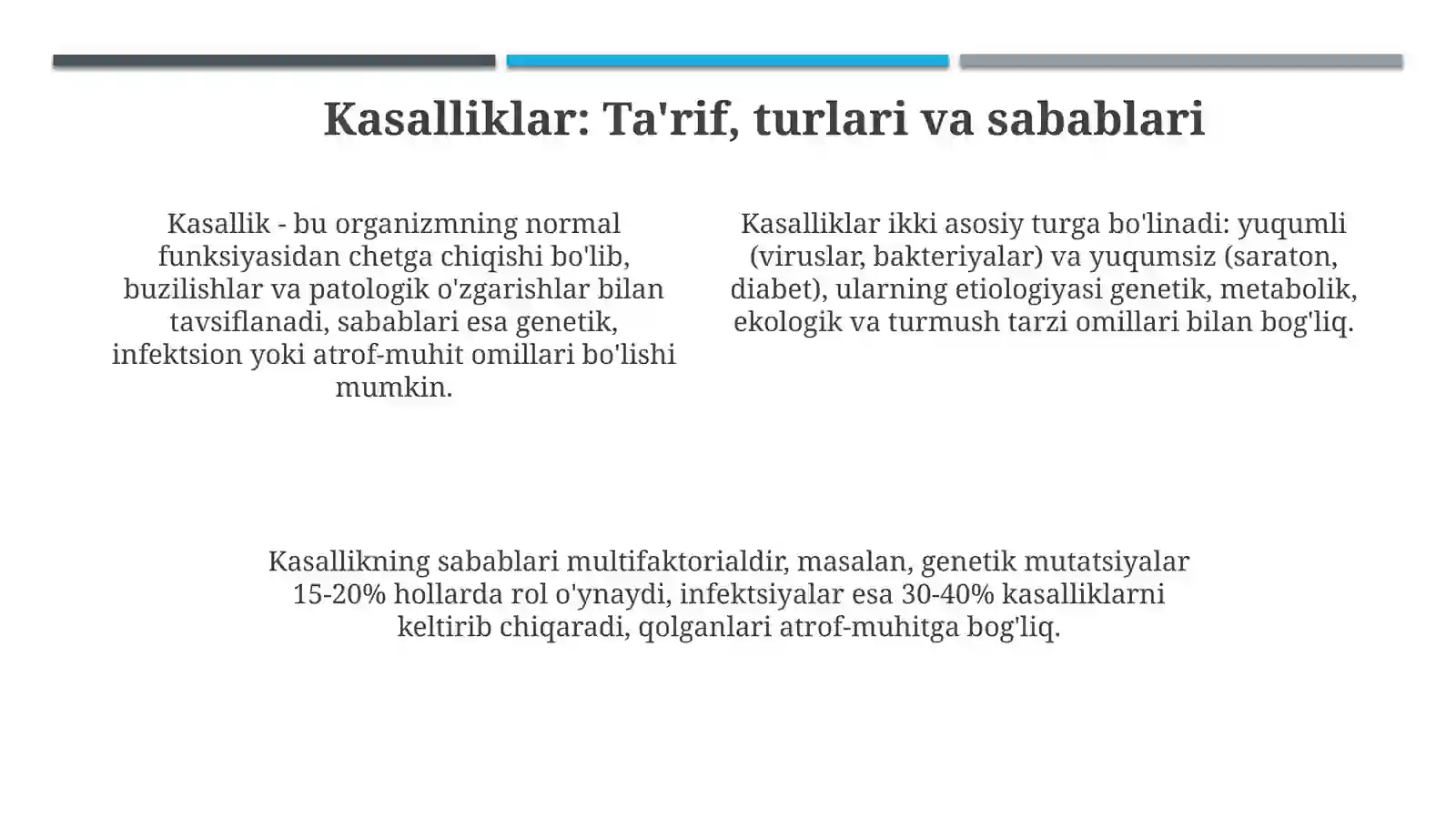 Kasalliklar: Ta'rif, turlari va sabablari

Kasallik - bu organizmning normal funksiyasidan chetga chiqishi bo'lib, buzilishlar va patologik o'zgarishlar bilan tavsiflanadi, sabablari esa genetik, infektsion yoki atrof-muhit omillari bo'lishi mumkin.

Kasalliklar ikki asosiy turga bo'linadi: yuqumli (viruslar, bakteriyalar) va yuqumsiz (saraton, diabet), ularning etiologiyasi genetik, metabolik, ekologik va turmush tarzi omillari bilan bog'liq.

Kasallikning sabablari multifaktorialdir, masalan, genetik mutatsiyalar 15-20% hollarda rol o'ynaydi, infektsiyalar esa 30-40% kasalliklarni keltirib chiqaradi, qolganlari atrof-muhitga bog'liq.